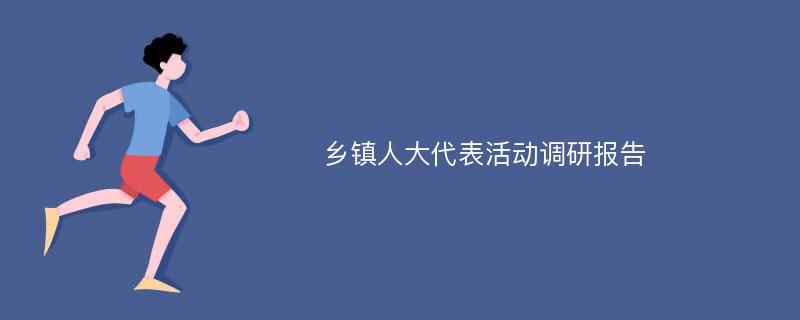 乡镇人大代表活动调研报告